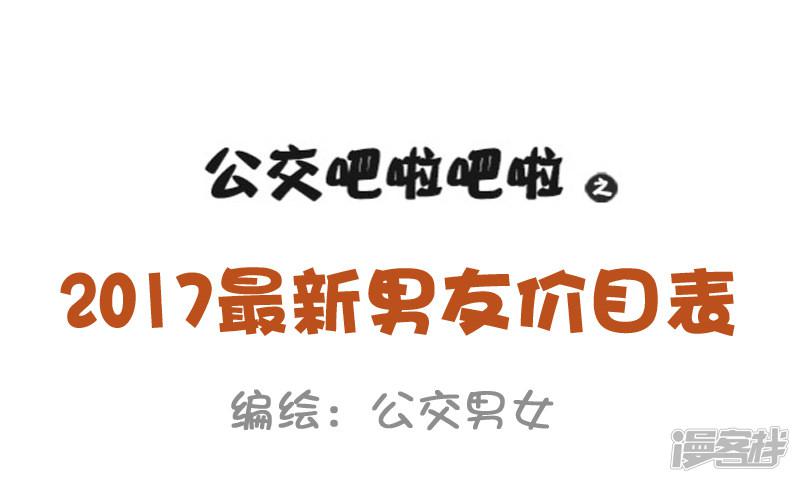 公交吧啦吧啦 之

2017最新男友价目表

编绘：公交男女

漫客栈